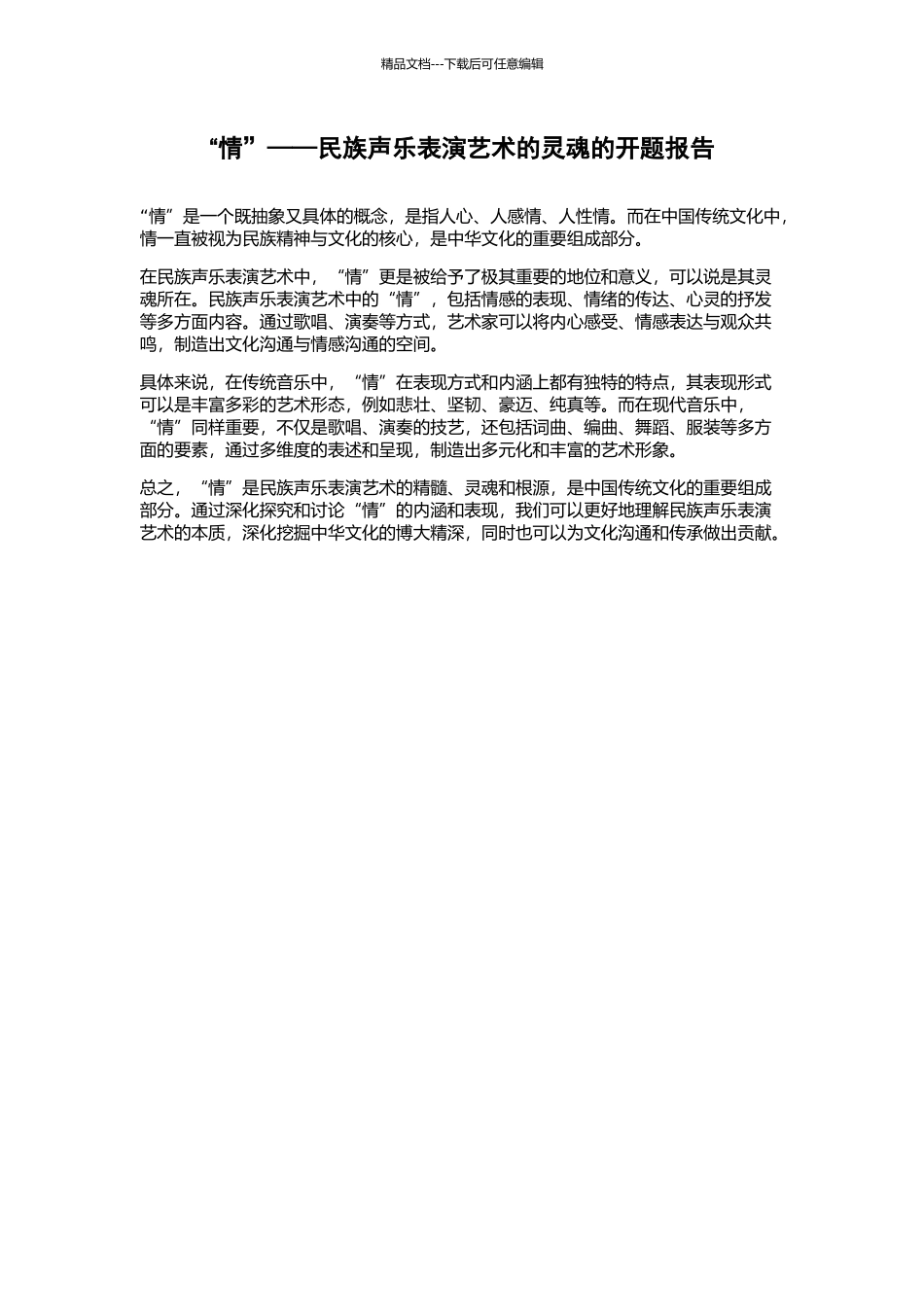 精品文档---下载后可任意编辑

“情”——民族声乐表演艺术的灵魂的开题报告

“情”是一个既抽象又具体的概念，是指人心、人感情、人性情。而在中国传统文化中，情一直被视为民族精神与文化的核心，是中华文化的重要组成部分。

在民族声乐表演艺术中，“情”更是被给予了极其重要的地位和意义，可以说是其灵魂所在。民族声乐表演艺术中的“情”，包括情感的表现、情绪的传达、心灵的抒发等多方面内容。通过歌唱、演奏等方式，艺术家可以将内心感受、情感表达与观众共鸣，制造出文化沟通与情感沟通的空间。

具体来说，在传统音乐中，“情”在表现方式和内涵上都有独特的特点，其表现形式可以是丰富多彩的艺术形态，例如悲壮、坚韧、豪迈、纯真等。而在现代音乐中，“情”同样重要，不仅是歌唱、演奏的技艺，还包括词曲、编曲、舞蹈、服装等多方面的要素，通过多维度的表述和呈现，制造出多元化和丰富的艺术形象。

总之，“情”是民族声乐表演艺术的精髓、灵魂和根源，是中国传统文化的重要组成部分。通过深化探究和讨论“情”的内涵和表现，我们可以更好地理解民族声乐表演艺术的本质，深化挖掘中华文化的博大精深，同时也可以为文化沟通和传承做出贡献。